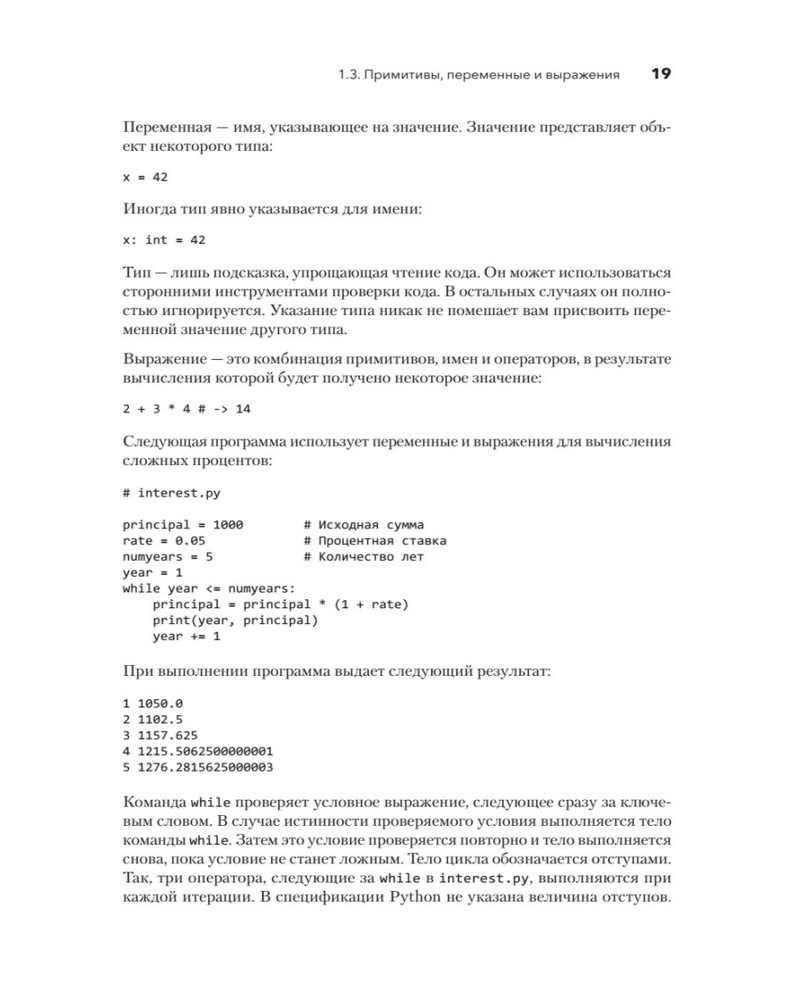 1.3. Примитивы, переменные и выражения 19

Переменная — имя, указывающее на значение. Значение представляет объект некоторого типа:

x = 42

Иногда тип явно указывается для имени:

x: int = 42

Тип — лишь подсказка, упрощающая чтение кода. Он может использоваться сторонними инструментами проверки кода. В остальных случаях он полностью игнорируется. Указание типа никак не помешает вам присвоить переменной значение другого типа.

Выражение — это комбинация примитивов, имен и операторов, в результате вычисления которой будет получено некоторое значение:

2 + 3 * 4 # -> 14

Следующая программа использует переменные и выражения для вычисления сложных процентов:

# interest.py

principal = 1000        # Исходная сумма
rate = 0.05             # Процентная ставка
numyears = 5            # Количество лет
year = 1
while year <= numyears:
    principal = principal * (1 + rate)
    print(year, principal)
    year += 1

При выполнении программа выдает следующий результат:

1 1050.0
2 1102.5
3 1157.625
4 1215.5062500000001
5 1276.2815625000003

Команда while проверяет условное выражение, следующее сразу за ключевым словом. В случае истинности проверяемого условия выполняется тело команды while. Затем это условие проверяется повторно и тело выполняется снова, пока условие не станет ложным. Тело цикла обозначается отступами. Так, три оператора, следующие за while в interest.py, выполняются при каждой итерации. В спецификации Python не указана величина отступов.